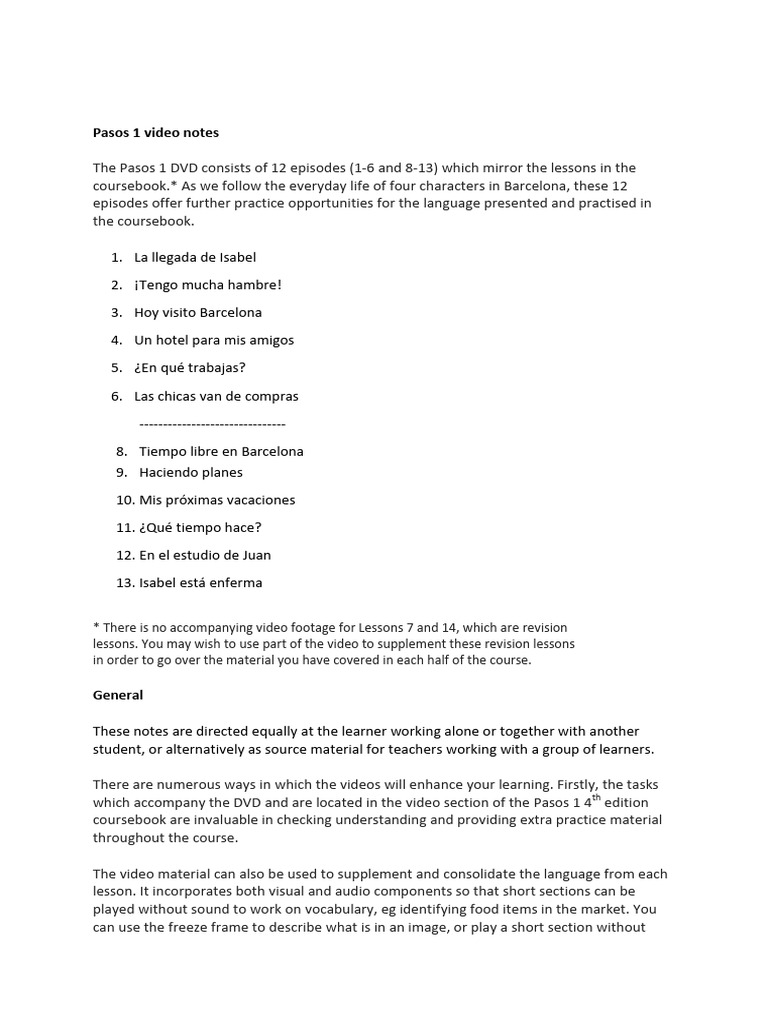 Pasos 1 video notes

The Pasos 1 DVD consists of 12 episodes (1-6 and 8-13) which mirror the lessons in the coursebook.* As we follow the everyday life of four characters in Barcelona, these 12 episodes offer further practice opportunities for the language presented and practised in the coursebook.

1. La llegada de Isabel
2. ¡Tengo mucha hambre!
3. Hoy visito Barcelona
4. Un hotel para mis amigos
5. ¿En qué trabajas?
6. Las chicas van de compras

-------------------------------

8. Tiempo libre en Barcelona
9. Haciendo planes
10. Mis próximas vacaciones
11. ¿Qué tiempo hace?
12. En el estudio de Juan
13. Isabel está enferma

* There is no accompanying video footage for Lessons 7 and 14, which are revision lessons. You may wish to use part of the video to supplement these revision lessons in order to go over the material you have covered in each half of the course.

General

These notes are directed equally at the learner working alone or together with another student, or alternatively as source material for teachers working with a group of learners.

There are numerous ways in which the videos will enhance your learning. Firstly, the tasks which accompany the DVD and are located in the video section of the Pasos 1 4$^{th}$ edition coursebook are invaluable in checking understanding and providing extra practice material throughout the course.

The video material can also be used to supplement and consolidate the language from each lesson. It incorporates both visual and audio components so that short sections can be played without sound to work on vocabulary, eg identifying food items in the market. You can use the freeze frame to describe what is in an image, or play a short section without